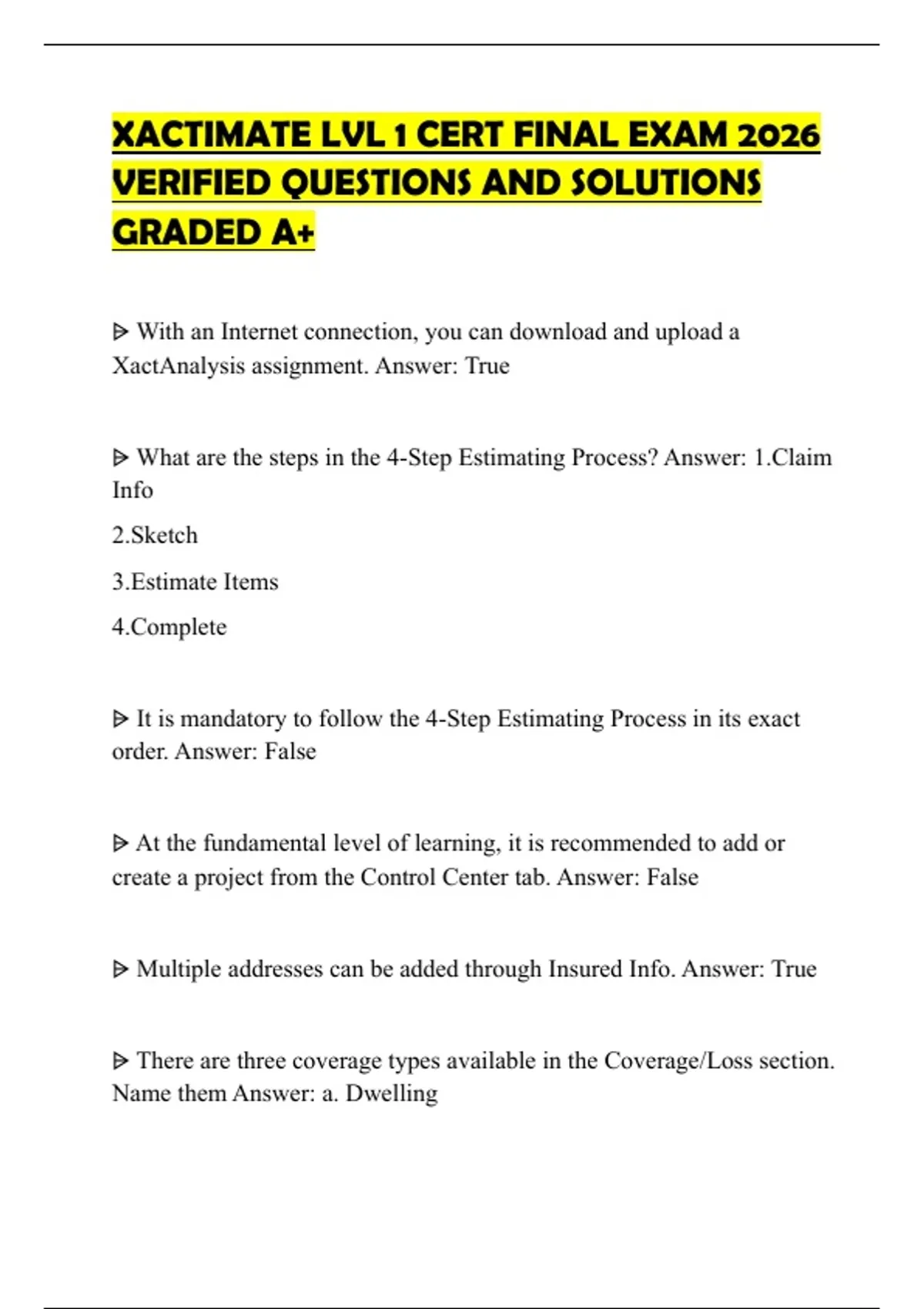 XACTIMATE LVL 1 CERT FINAL EXAM 2026 VERIFIED QUESTIONS AND SOLUTIONS GRADED A+

ᐅ With an Internet connection, you can download and upload a XactAnalysis assignment. Answer: True

ᐅ What are the steps in the 4-Step Estimating Process? Answer: 1.Claim Info

2.Sketch

3.Estimate Items

4.Complete

ᐅ It is mandatory to follow the 4-Step Estimating Process in its exact order. Answer: False

ᐅ At the fundamental level of learning, it is recommended to add or create a project from the Control Center tab. Answer: False

ᐅ Multiple addresses can be added through Insured Info. Answer: True

ᐅ There are three coverage types available in the Coverage/Loss section. Name them Answer: a. Dwelling